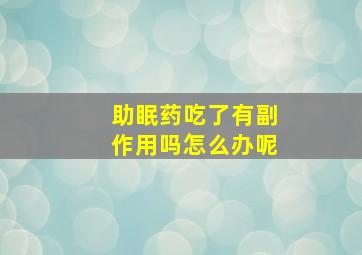 助眠药吃了有副作用吗怎么办呢